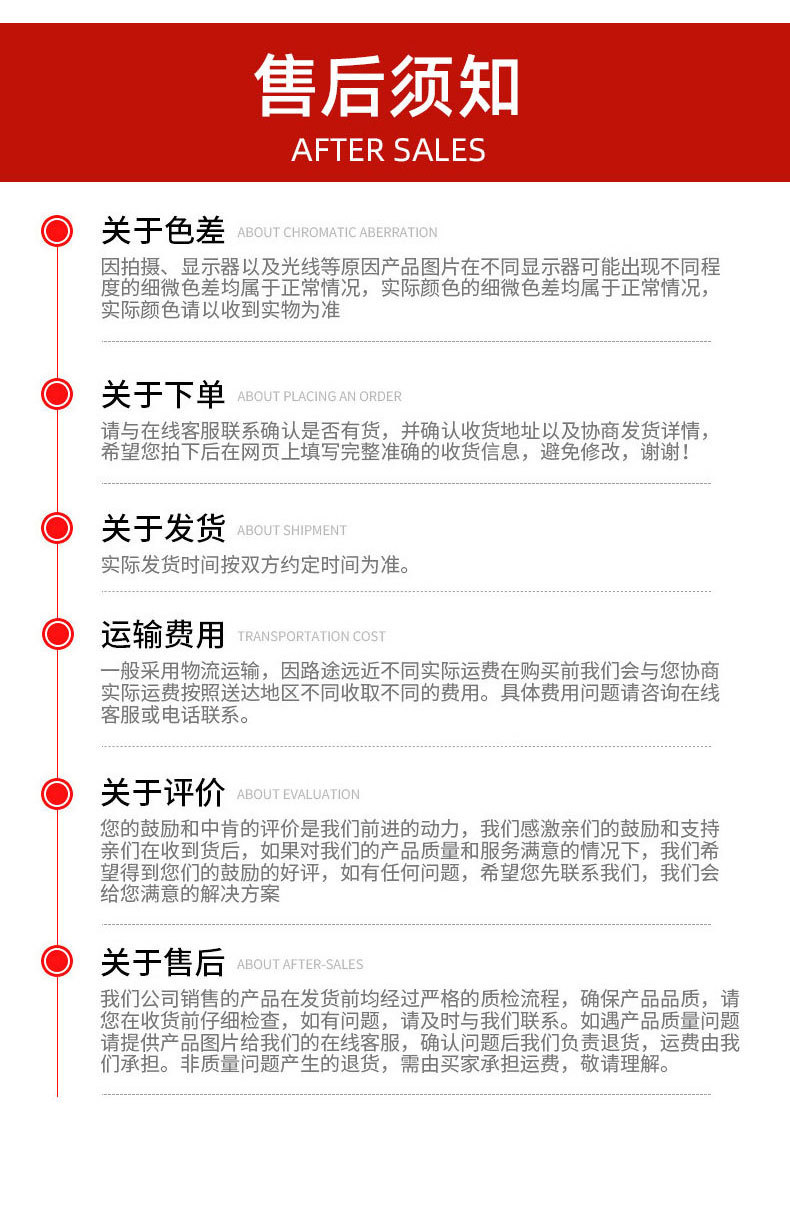 售后须知
AFTER SALES

关于色差 ABOUT CHROMATIC ABERRATION
因拍摄、显示器以及光线等原因产品图片在不同显示器可能出现不同程度的细微色差均属于正常情况，实际颜色的细微色差均属于正常情况，实际颜色请以收到实物为准

关于下单 ABOUT PLACING AN ORDER
请与在线客服联系确认是否有货，并确认收货地址以及协商发货详情，希望您拍下后在网页上填写完整准确的收货信息，避免修改，谢谢！

关于发货 ABOUT SHIPMENT
实际发货时间按双方约定时间为准。

运输费用 TRANSPORTATION COST
一般采用物流运输，因路途远近不同实际运费在购买前我们会与您协商实际运费按照送达地区不同收取不同的费用。具体费用问题请咨询在线客服或电话联系。

关于评价 ABOUT EVALUATION
您的鼓励和中肯的评价是我们前进的动力，我们感激亲们的鼓励和支持亲们在收到货后，如果对我们的产品质量和服务满意的情况下，我们希望得到您们的鼓励的好评，如有任何问题，希望您先联系我们，我们会给您满意的解决方案

关于售后 ABOUT AFTER-SALES
我们公司销售的产品在发货前均经过严格的质检流程，确保产品品质，请您在收货前仔细检查，如有问题，请及时与我们联系。如遇产品质量问题请提供产品图片给我们的在线客服，确认问题后我们负责退货，运费由我们承担。非质量问题产生的退货，需由买家承担运费，敬请理解。